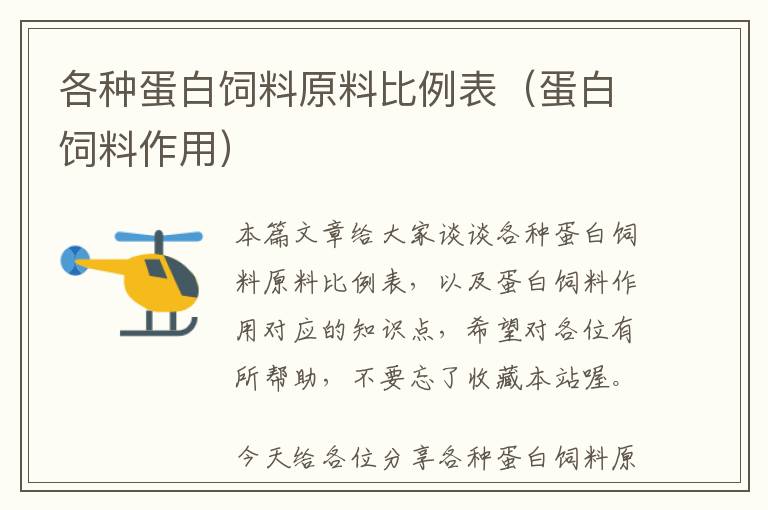 各种蛋白饲料原料比例表（蛋白饲料作用）

本篇文章给大家谈谈各种蛋白饲料原料比例表，以及蛋白饲料作用对应的知识点，希望对各位有所帮助，不要忘了收藏本站喔。

今天给各位分享各种蛋白饲料原